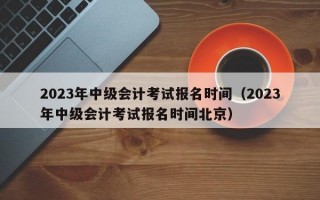 2023年中级会计考试报名时间（2023年中级会计考试报名时间北京）